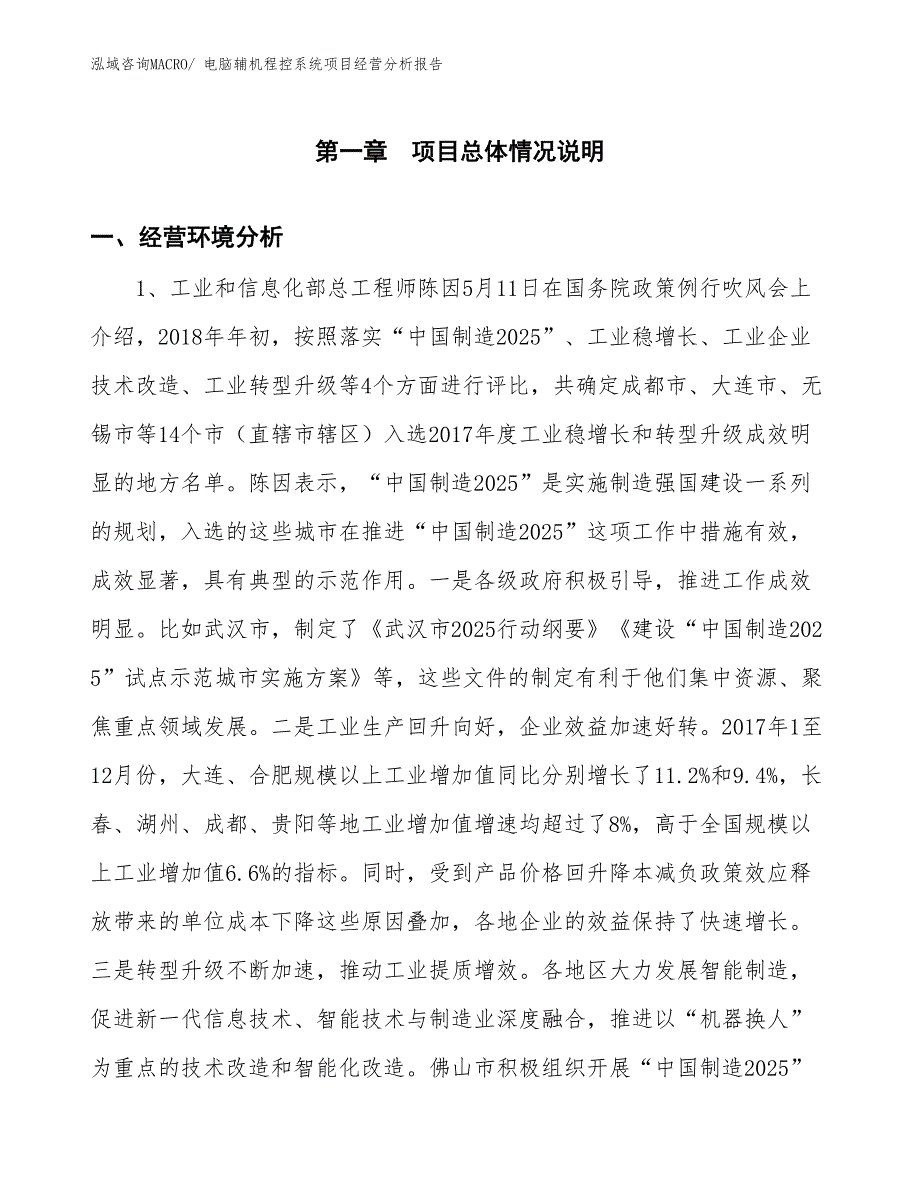 泓域咨询MACRO/ 电脑辅机程控系统项目经营分析报告

第一章　项目总体情况说明

一、经营环境分析

1、工业和信息化部总工程师陈因5月11日在国务院政策例行吹风会上介绍，2018年年初，按照落实“中国制造2025”、工业稳增长、工业企业技术改造、工业转型升级等4个方面进行评比，共确定成都市、大连市、无锡市等14个市（直辖市辖区）入选2017年度工业稳增长和转型升级成效明显的地方名单。陈因表示，“中国制造2025”是实施制造强国建设一系列的规划，入选的这些城市在推进“中国制造2025”这项工作中措施有效，成效显著，具有典型的示范作用。一是各级政府积极引导，推进工作成效明显。比如武汉市，制定了《武汉市2025行动纲要》《建设“中国制造2025”试点示范城市实施方案》等，这些文件的制定有利于他们集中资源、聚焦重点领域发展。二是工业生产回升向好，企业效益加速好转。2017年1至12月份，大连、合肥规模以上工业增加值同比分别增长了11.2%和9.4%，长春、湖州、成都、贵阳等地工业增加值增速均超过了8%，高于全国规模以上工业增加值6.6%的指标。同时，受到产品价格回升降本减负政策效应释放带来的单位成本下降这些原因叠加，各地企业的效益保持了快速增长。三是转型升级不断加速，推动工业提质增效。各地区大力发展智能制造，促进新一代信息技术、智能技术与制造业深度融合，推进以“机器换人”为重点的技术改造和智能化改造。佛山市积极组织开展“中国制造2025”